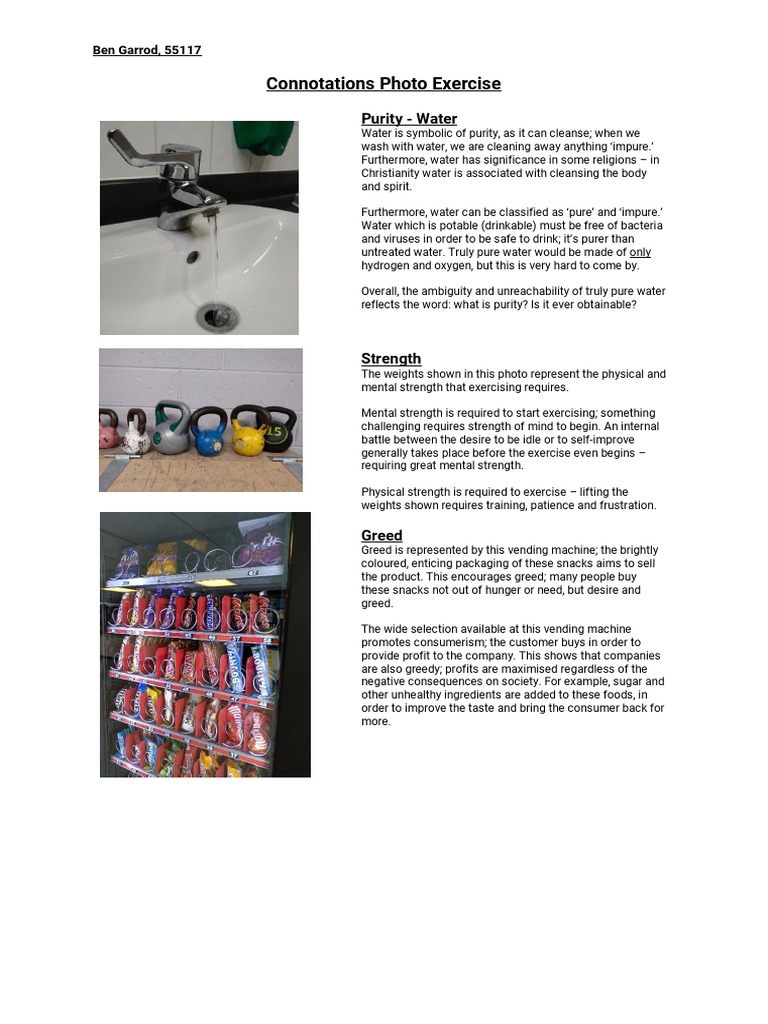 Ben Garrod, 55117

Connotations Photo Exercise

Purity - Water
Water is symbolic of purity, as it can cleanse; when we wash with water, we are cleaning away anything 'impure.' Furthermore, water has significance in some religions – in Christianity water is associated with cleansing the body and spirit.

Furthermore, water can be classified as 'pure' and 'impure.' Water which is potable (drinkable) must be free of bacteria and viruses in order to be safe to drink; it's purer than untreated water. Truly pure water would be made of only hydrogen and oxygen, but this is very hard to come by.

Overall, the ambiguity and unreachability of truly pure water reflects the word: what is purity? Is it ever obtainable?

Strength
The weights shown in this photo represent the physical and mental strength that exercising requires.

Mental strength is required to start exercising; something challenging requires strength of mind to begin. An internal battle between the desire to be idle or to self-improve generally takes place before the exercise even begins – requiring great mental strength.

Physical strength is required to exercise – lifting the weights shown requires training, patience and frustration.

Greed
Greed is represented by this vending machine; the brightly coloured, enticing packaging of these snacks aims to sell the product. This encourages greed; many people buy these snacks not out of hunger or need, but desire and greed.

The wide selection available at this vending machine promotes consumerism; the customer buys in order to provide profit to the company. This shows that companies are also greedy; profits are maximised regardless of the negative consequences on society. For example, sugar and other unhealthy ingredients are added to these foods, in order to improve the taste and bring the consumer back for more.